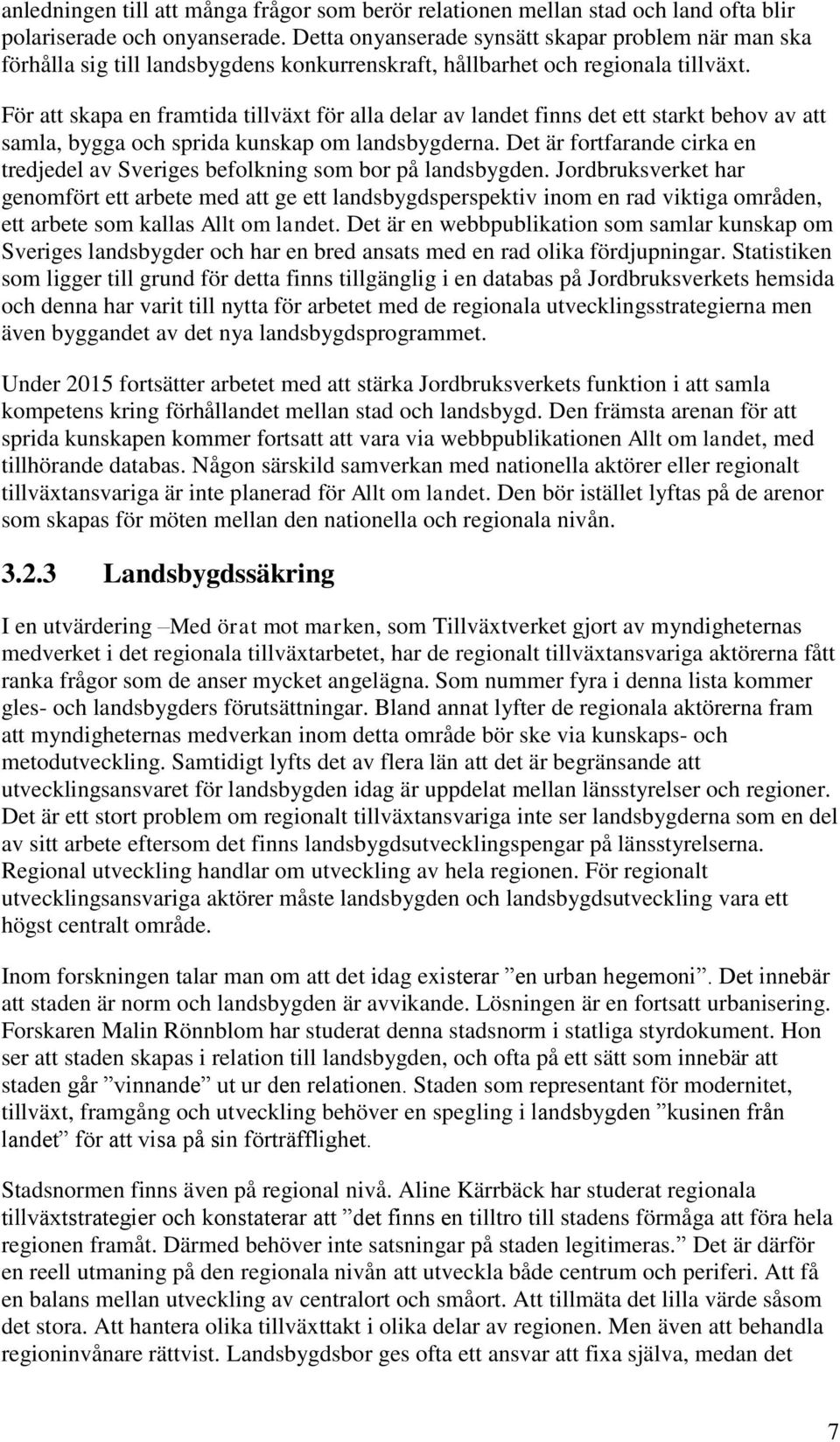 anledningen till att många frågor som berör relationen mellan stad och land ofta blir polariserade och onyanserade. Detta onyanserade synsätt skapar problem när man ska förhålla sig till landsbygdens konkurrenskraft, hållbarhet och regionala tillväxt.

För att skapa en framtida tillväxt för alla delar av landet finns det ett starkt behov av att samla, bygga och sprida kunskap om landsbygderna. Det är fortfarande cirka en tredjedel av Sveriges befolkning som bor på landsbygden. Jordbruksverket har genomfört ett arbete med att ge ett landsbygdsperspektiv inom en rad viktiga områden, ett arbete som kallas Allt om landet. Det är en webbpublikation som samlar kunskap om Sveriges landsbygder och har en bred ansats med en rad olika fördjupningar. Statistiken som ligger till grund för detta finns tillgänglig i en databas på Jordbruksverkets hemsida och denna har varit till nytta för arbetet med de regionala utvecklingsstrategierna men även byggandet av det nya landsbygdsprogrammet.

Under 2015 fortsätter arbetet med att stärka Jordbruksverkets funktion i att samla kompetens kring förhållandet mellan stad och landsbygd. Den främsta arenan för att sprida kunskapen kommer fortsatt att vara via webbpublikationen Allt om landet, med tillhörande databas. Någon särskild samverkan med nationella aktörer eller regionalt tillväxtansvariga är inte planerad för Allt om landet. Den bör istället lyftas på de arenor som skapas för möten mellan den nationella och regionala nivån.

3.2.3 Landsbygdssäkring

I en utvärdering –Med örat mot marken, som Tillväxtverket gjort av myndigheternas medverket i det regionala tillväxtarbetet, har de regionalt tillväxtansvariga aktörerna fått ranka frågor som de anser mycket angelägna. Som nummer fyra i denna lista kommer gles- och landsbygders förutsättningar. Bland annat lyfter de regionala aktörerna fram att myndigheternas medverkan inom detta område bör ske via kunskaps- och metodutveckling. Samtidigt lyfts det av flera län att det är begränsande att utvecklingsansvaret för landsbygden idag är uppdelat mellan länsstyrelser och regioner. Det är ett stort problem om regionalt tillväxtansvariga inte ser landsbygderna som en del av sitt arbete eftersom det finns landsbygdsutvecklingspengar på länsstyrelserna. Regional utveckling handlar om utveckling av hela regionen. För regionalt utvecklingsansvariga aktörer måste landsbygden och landsbygdsutveckling vara ett högst centralt område.

Inom forskningen talar man om att det idag existerar ”en urban hegemoni”. Det innebär att staden är norm och landsbygden är avvikande. Lösningen är en fortsatt urbanisering. Forskaren Malin Rönnblom har studerat denna stadsnorm i statliga styrdokument. Hon ser att staden skapas i relation till landsbygden, och ofta på ett sätt som innebär att staden går ”vinnande” ut ur den relationen. Staden som representant för modernitet, tillväxt, framgång och utveckling behöver en spegling i landsbygden ”kusinen från landet” för att visa på sin förträfflighet.

Stadsnormen finns även på regional nivå. Aline Kärrbäck har studerat regionala tillväxtstrategier och konstaterar att ”det finns en tilltro till stadens förmåga att föra hela regionen framåt. Därmed behöver inte satsningar på staden legitimeras.” Det är därför en reell utmaning på den regionala nivån att utveckla både centrum och periferi. Att få en balans mellan utveckling av centralort och småort. Att tillmäta det lilla värde såsom det stora. Att hantera olika tillväxttakt i olika delar av regionen. Men även att behandla regioninvånare rättvist. Landsbygdsbor ges ofta ett ansvar att fixa själva, medan det

7